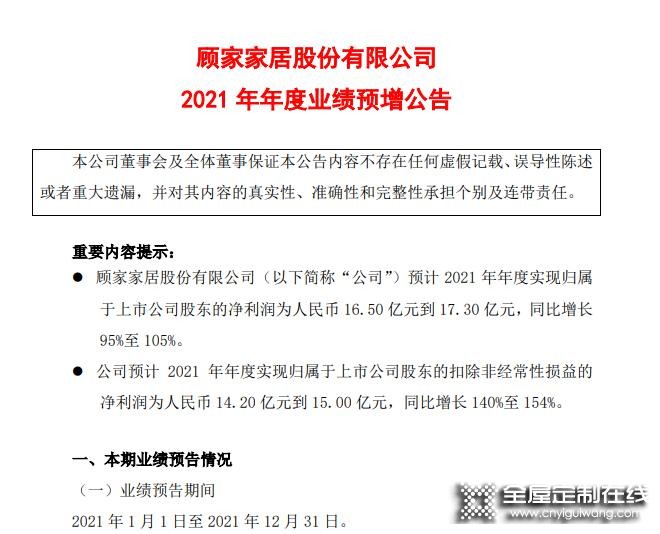 顾家家居股份有限公司
2021 年年度业绩预增公告

本公司董事会及全体董事保证本公告内容不存在任何虚假记载、误导性陈述或者重大遗漏，并对其内容的真实性、准确性和完整性承担个别及连带责任。

重要内容提示：

● 顾家家居股份有限公司（以下简称“公司”）预计 2021 年年度实现归属于上市公司股东的净利润为人民币 16.50 亿元到 17.30 亿元，同比增长 95%至 105%。

● 公司预计 2021 年年度实现归属于上市公司股东的扣除非经常性损益的净利润为人民币 14.20 亿元到 15.00 亿元，同比增长 140%至 154%。

一、本期业绩预告情况

（一）业绩预告期间

2021 年 1 月 1 日至 2021 年 12 月 31 日。

全屋定制在线
www.cnyiguiwang.com